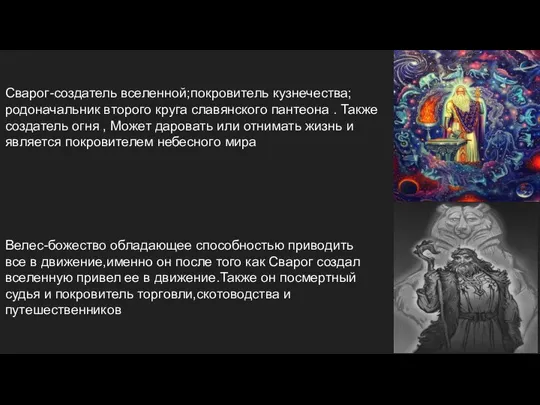 Сварог-создатель вселенной;покровитель кузнечества; родоначальник второго круга славянского пантеона . Также создатель огня , Может даровать или отнимать жизнь и является покровителем небесного мира

Велес-божество обладающее способностью приводить все в движение,именно он после того как Сварог создал вселенную привел ее в движение.Также он посмертный судья и покровитель торговли,скотоводства и путешественников